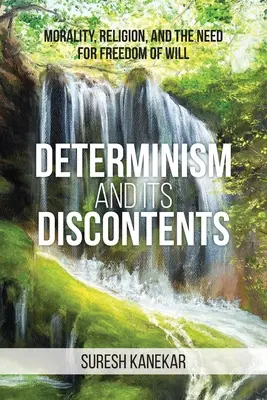 MORALITY, RELIGION, AND THE NEED FOR FREEDOM OF WILL

DETERMINISM AND ITS DISCONTENTS

SURESH KANEKAR